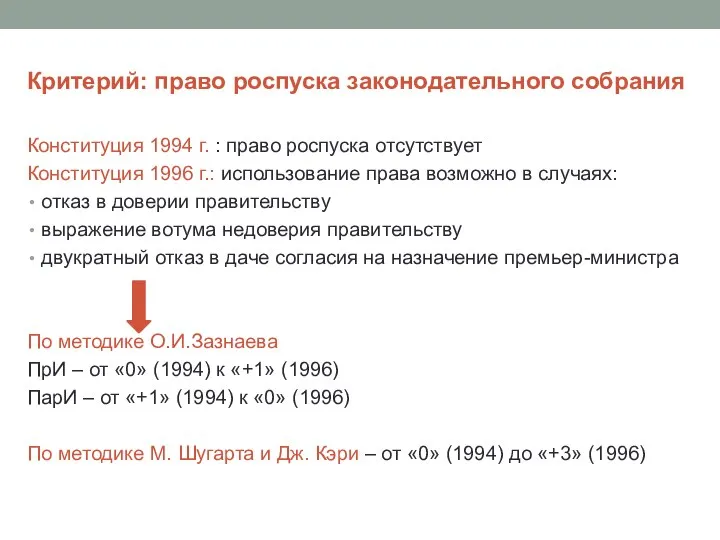 Критерий: право роспуска законодательного собрания

Конституция 1994 г. : право роспуска отсутствует
Конституция 1996 г.: использование права возможно в случаях:
• отказ в доверии правительству
• выражение вотума недоверия правительству
• двукратный отказ в даче согласия на назначение премьер-министра

По методике О.И.Зазнаева
ПрИ – от «0» (1994) к «+1» (1996)
ПарИ – от «+1» (1994) к «0» (1996)

По методике М. Шугарта и Дж. Кэри – от «0» (1994) до «+3» (1996)